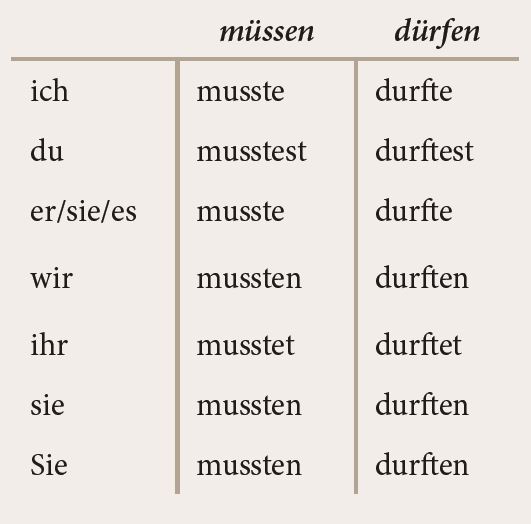 |  | müssen | dürfen |
|---|---|---|
| ich | musste | durfte |
| du | musstest | durftest |
| er/sie/es | musste | durfte |
| wir | mussten | durften |
| ihr | musstet | durftet |
| sie | mussten | durften |
| Sie | mussten | durften |